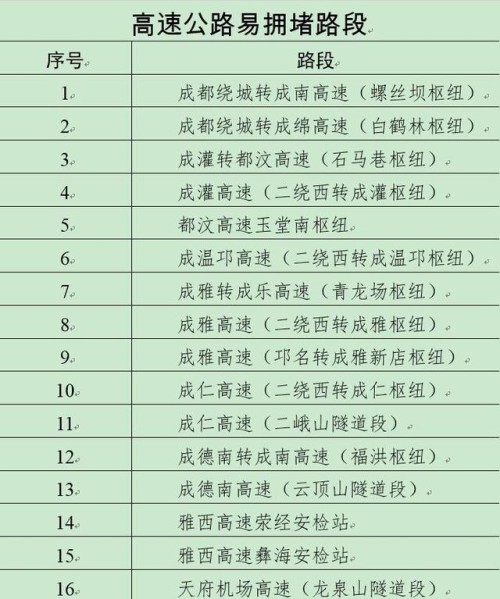 高速公路易拥堵路段

| 序号 | 路段 |
|---|---|
| 1 | 成都绕城转成南高速（螺丝坝枢纽） |
| 2 | 成都绕城转成绵高速（白鹤林枢纽） |
| 3 | 成灌转都汶高速（石马巷枢纽） |
| 4 | 成灌高速（二绕西转成灌枢纽） |
| 5 | 都汶高速玉堂南枢纽 |
| 6 | 成温邛高速（二绕西转成温邛枢纽） |
| 7 | 成雅转成乐高速（青龙场枢纽） |
| 8 | 成雅高速（二绕西转成雅枢纽） |
| 9 | 成雅高速（邛名转成雅新店枢纽） |
| 10 | 成仁高速（二绕西转成仁枢纽） |
| 11 | 成仁高速（二峨山隧道段） |
| 12 | 成德南转成南高速（福洪枢纽） |
| 13 | 成德南高速（云顶山隧道段） |
| 14 | 雅西高速荥经安检站 |
| 15 | 雅西高速彝海安检站 |
| 16 | 天府机场高速（龙泉山隧道段） |